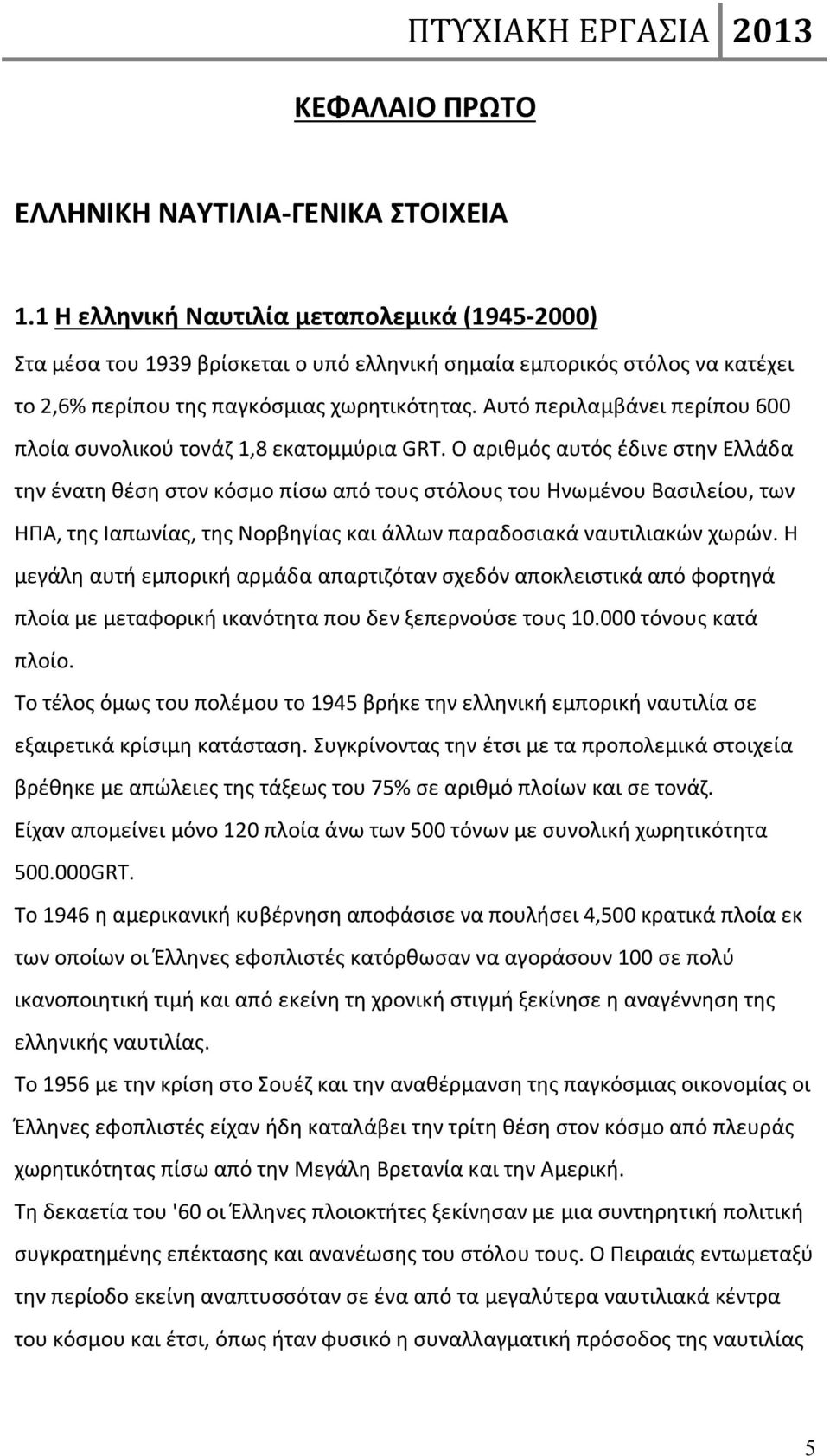 ΠΤΥΧΙΑΚΗ ΕΡΓΑΣΙΑ 2013

ΚΕΦΑΛΑΙΟ ΠΡΩΤΟ

ΕΛΛΗΝΙΚΗ ΝΑΥΤΙΛΙΑ-ΓΕΝΙΚΑ ΣΤΟΙΧΕΙΑ

1.1 Η ελληνική Ναυτιλία μεταπολεμικά (1945-2000)

Στα μέσα του 1939 βρίσκεται ο υπό ελληνική σημαία εμπορικός στόλος να κατέχει το 2,6% περίπου της παγκόσμιας χωρητικότητας. Αυτό περιλαμβάνει περίπου 600 πλοία συνολικού τονάζ 1,8 εκατομμύρια GRT. Ο αριθμός αυτός έδινε στην Ελλάδα την ένατη θέση στον κόσμο πίσω από τους στόλους του Ηνωμένου Βασιλείου, των ΗΠΑ, της Ιαπωνίας, της Νορβηγίας και άλλων παραδοσιακά ναυτιλιακών χωρών. Η μεγάλη αυτή εμπορική αρμάδα απαρτιζόταν σχεδόν αποκλειστικά από φορτηγά πλοία με μεταφορική ικανότητα που δεν ξεπερνούσε τους 10.000 τόνους κατά πλοίο.
Το τέλος όμως του πολέμου το 1945 βρήκε την ελληνική εμπορική ναυτιλία σε εξαιρετικά κρίσιμη κατάσταση. Συγκρίνοντας την έτσι με τα προπολεμικά στοιχεία βρέθηκε με απώλειες της τάξεως του 75% σε αριθμό πλοίων και σε τονάζ.
Είχαν απομείνει μόνο 120 πλοία άνω των 500 τόνων με συνολική χωρητικότητα 500.000GRT.
Το 1946 η αμερικανική κυβέρνηση αποφάσισε να πουλήσει 4,500 κρατικά πλοία εκ των οποίων οι Έλληνες εφοπλιστές κατόρθωσαν να αγοράσουν 100 σε πολύ ικανοποιητική τιμή και από εκείνη τη χρονική στιγμή ξεκίνησε η αναγέννηση της ελληνικής ναυτιλίας.
Το 1956 με την κρίση στο Σουέζ και την αναθέρμανση της παγκόσμιας οικονομίας οι Έλληνες εφοπλιστές είχαν ήδη καταλάβει την τρίτη θέση στον κόσμο από πλευράς χωρητικότητας πίσω από την Μεγάλη Βρετανία και την Αμερική.
Τη δεκαετία του '60 οι Έλληνες πλοιοκτήτες ξεκίνησαν με μια συντηρητική πολιτική συγκρατημένης επέκτασης και ανανέωσης του στόλου τους. Ο Πειραιάς εντωμεταξύ την περίοδο εκείνη αναπτυσσόταν σε ένα από τα μεγαλύτερα ναυτιλιακά κέντρα του κόσμου και έτσι, όπως ήταν φυσικό η συναλλαγματική πρόσοδος της ναυτιλίας

5